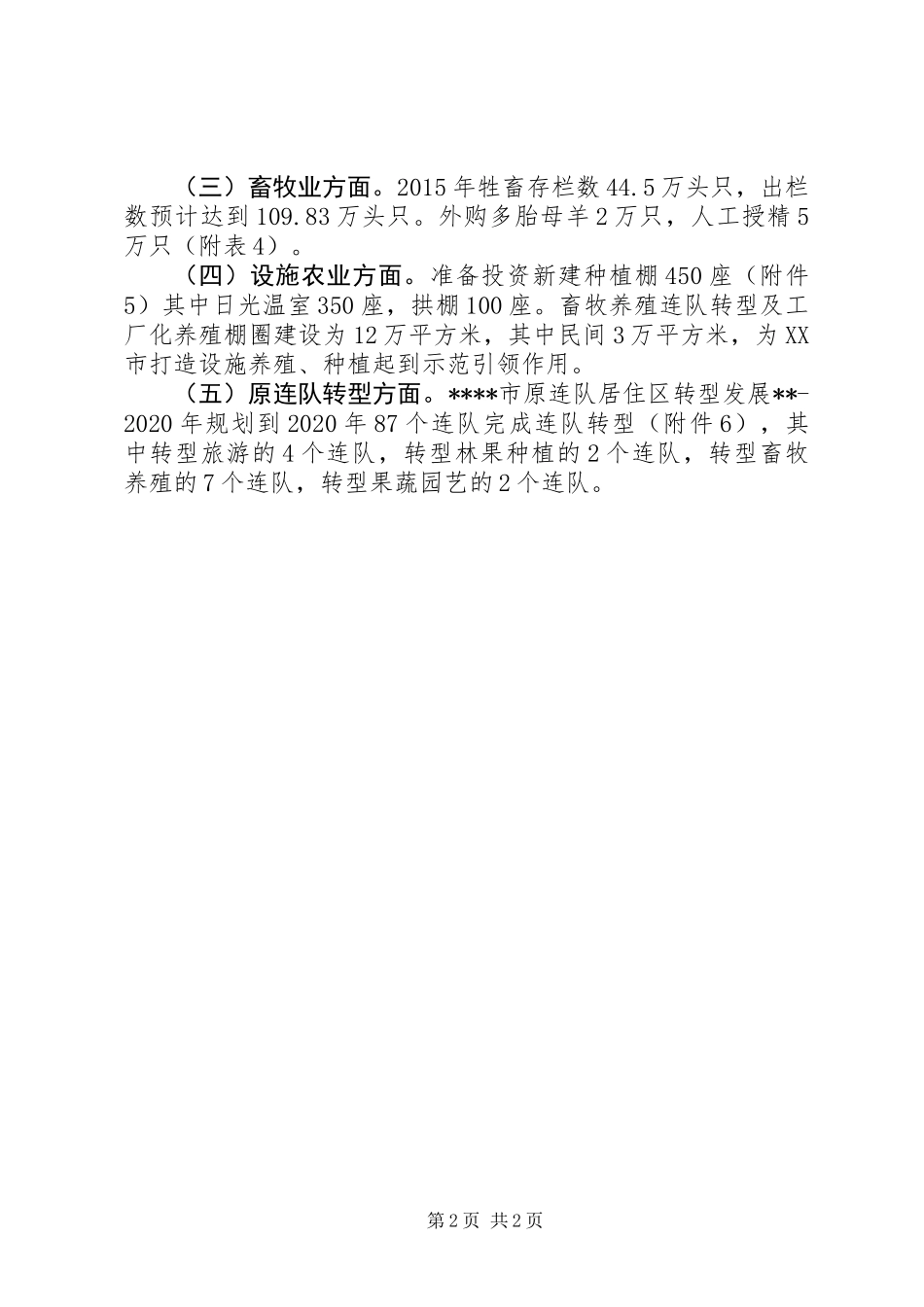 （三）畜牧业方面。2015年牲畜存栏数44.5万头只，出栏数预计达到109.83万头只。外购多胎母羊2万只，人工授精5万只（附表4）。

（四）设施农业方面。准备投资新建种植棚450座（附件5）其中日光温室350座，拱棚100座。畜牧养殖连队转型及工厂化养殖棚圈建设为12万平方米，其中民间3万平方米，为XX市打造设施养殖、种植起到示范引领作用。

（五）原连队转型方面。****市原连队居住区转型发展**-2020年规划到2020年87个连队完成连队转型（附件6），其中转型旅游的4个连队，转型林果种植的2个连队，转型畜牧养殖的7个连队，转型果蔬园艺的2个连队。

第2页 共2页